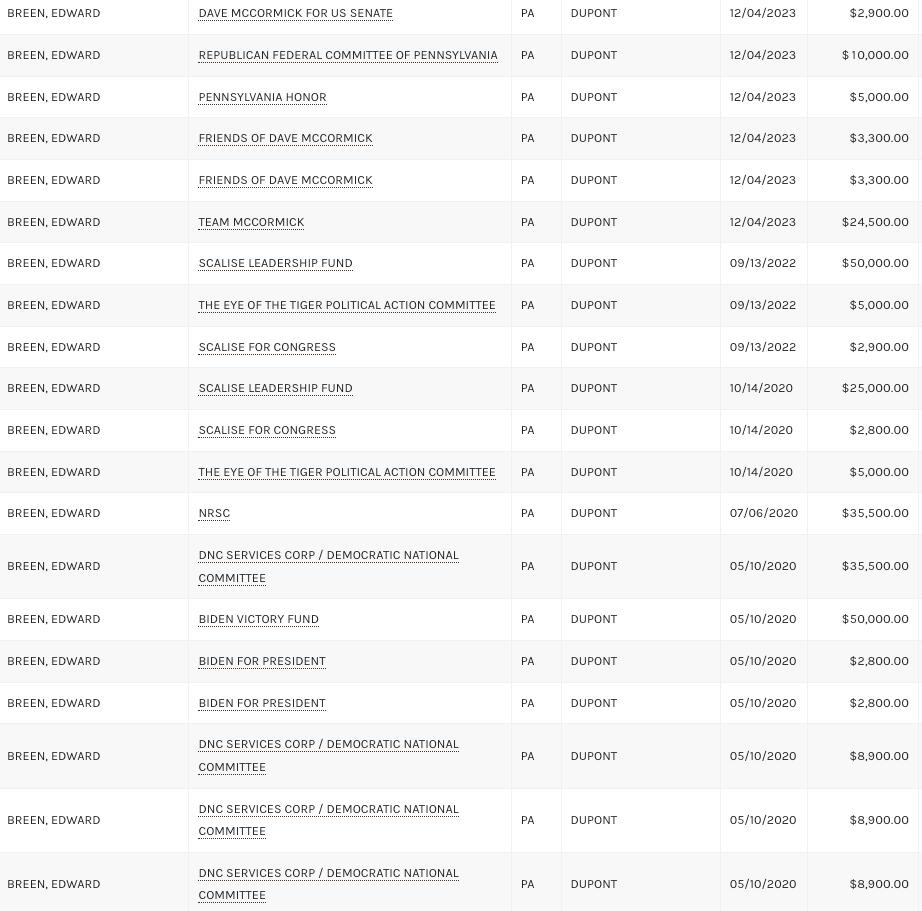 | | | | | | |
|---|---|---|---|---|---|
| BREEN, EDWARD | DAVE MCCORMICK FOR US SENATE | PA | DUPONT | 12/04/2023 | $2,900.00 |
| BREEN, EDWARD | REPUBLICAN FEDERAL COMMITTEE OF PENNSYLVANIA | PA | DUPONT | 12/04/2023 | $10,000.00 |
| BREEN, EDWARD | PENNSYLVANIA HONOR | PA | DUPONT | 12/04/2023 | $5,000.00 |
| BREEN, EDWARD | FRIENDS OF DAVE MCCORMICK | PA | DUPONT | 12/04/2023 | $3,300.00 |
| BREEN, EDWARD | FRIENDS OF DAVE MCCORMICK | PA | DUPONT | 12/04/2023 | $3,300.00 |
| BREEN, EDWARD | TEAM MCCORMICK | PA | DUPONT | 12/04/2023 | $24,500.00 |
| BREEN, EDWARD | SCALISE LEADERSHIP FUND | PA | DUPONT | 09/13/2022 | $50,000.00 |
| BREEN, EDWARD | THE EYE OF THE TIGER POLITICAL ACTION COMMITTEE | PA | DUPONT | 09/13/2022 | $5,000.00 |
| BREEN, EDWARD | SCALISE FOR CONGRESS | PA | DUPONT | 09/13/2022 | $2,900.00 |
| BREEN, EDWARD | SCALISE LEADERSHIP FUND | PA | DUPONT | 10/14/2020 | $25,000.00 |
| BREEN, EDWARD | SCALISE FOR CONGRESS | PA | DUPONT | 10/14/2020 | $2,800.00 |
| BREEN, EDWARD | THE EYE OF THE TIGER POLITICAL ACTION COMMITTEE | PA | DUPONT | 10/14/2020 | $5,000.00 |
| BREEN, EDWARD | NRSC | PA | DUPONT | 07/06/2020 | $35,500.00 |
| BREEN, EDWARD | DNC SERVICES CORP / DEMOCRATIC NATIONAL COMMITTEE | PA | DUPONT | 05/10/2020 | $35,500.00 |
| BREEN, EDWARD | BIDEN VICTORY FUND | PA | DUPONT | 05/10/2020 | $50,000.00 |
| BREEN, EDWARD | BIDEN FOR PRESIDENT | PA | DUPONT | 05/10/2020 | $2,800.00 |
| BREEN, EDWARD | BIDEN FOR PRESIDENT | PA | DUPONT | 05/10/2020 | $2,800.00 |
| BREEN, EDWARD | DNC SERVICES CORP / DEMOCRATIC NATIONAL COMMITTEE | PA | DUPONT | 05/10/2020 | $8,900.00 |
| BREEN, EDWARD | DNC SERVICES CORP / DEMOCRATIC NATIONAL COMMITTEE | PA | DUPONT | 05/10/2020 | $8,900.00 |
| BREEN, EDWARD | DNC SERVICES CORP / DEMOCRATIC NATIONAL COMMITTEE | PA | DUPONT | 05/10/2020 | $8,900.00 |